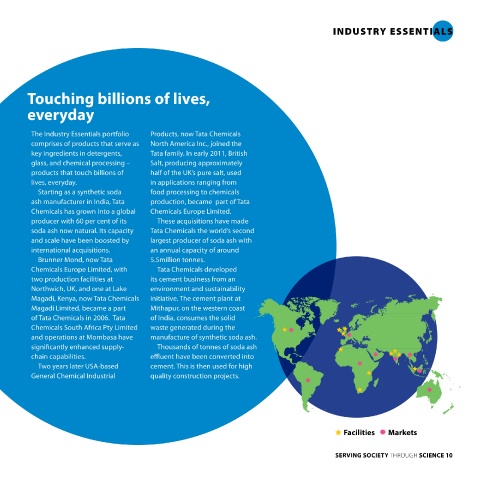 INDUSTRY ESSENTIALS

Touching billions of lives, everyday

The Industry Essentials portfolio comprises of products that serve as key ingredients in detergents, glass, and chemical processing – products that touch billions of lives, everyday.

Starting as a synthetic soda ash manufacturer in India, Tata Chemicals has grown into a global producer with 60 per cent of its soda ash now natural. Its capacity and scale have been boosted by international acquisitions.

Brunner Mond, now Tata Chemicals Europe Limited, with two production facilities at Northwich, UK, and one at Lake Magadi, Kenya, now Tata Chemicals Magadi Limited, became a part of Tata Chemicals in 2006. Tata Chemicals South Africa Pty Limited and operations at Mombasa have significantly enhanced supply-chain capabilities.

Two years later USA-based General Chemical Industrial Products, now Tata Chemicals North America Inc., joined the Tata family. In early 2011, British Salt, producing approximately half of the UK's pure salt, used in applications ranging from food processing to chemicals production, became part of Tata Chemicals Europe Limited.

These acquisitions have made Tata Chemicals the world's second largest producer of soda ash with an annual capacity of around 5.5million tonnes.

Tata Chemicals developed its cement business from an environment and sustainability initiative. The cement plant at Mithapur, on the western coast of India, consumes the solid waste generated during the manufacture of synthetic soda ash.

Thousands of tonnes of soda ash effluent have been converted into cement. This is then used for high quality construction projects.

Facilities Markets

SERVING SOCIETY THROUGH SCIENCE 10